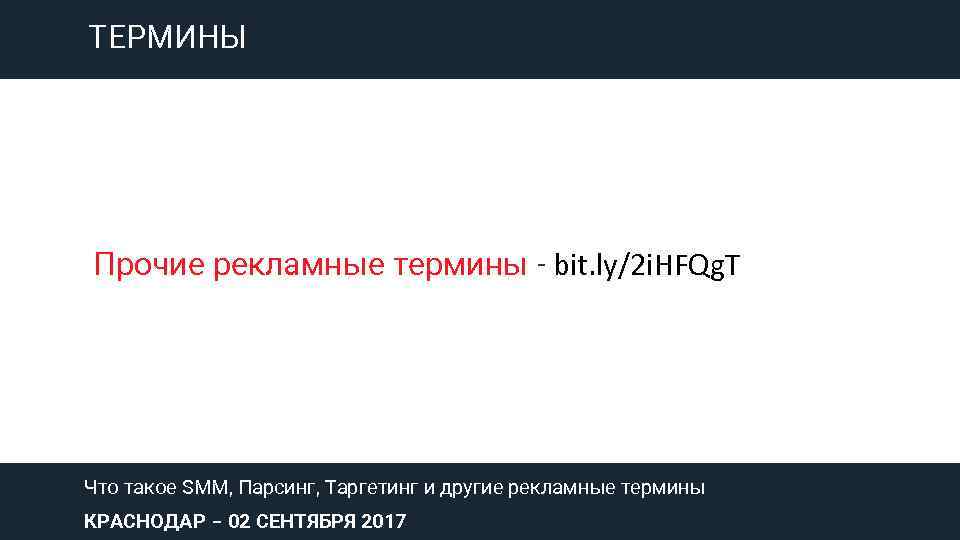 ТЕРМИНЫ

Прочие рекламные термины - bit.ly/2iHFQgT

Что такое SMM, Парсинг, Таргетинг и другие рекламные термины

КРАСНОДАР – 02 СЕНТЯБРЯ 2017